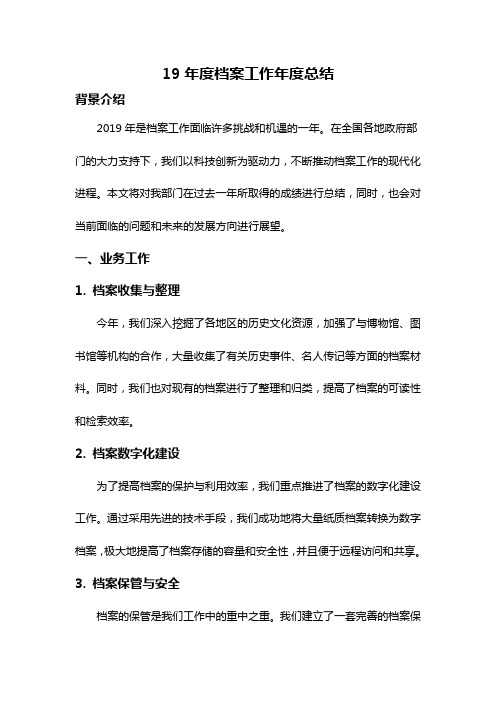 19 年度档案工作年度总结

背景介绍

2019 年是档案工作面临许多挑战和机遇的一年。在全国各地政府部门的大力支持下，我们以科技创新为驱动力，不断推动档案工作的现代化进程。本文将对我部门在过去一年所取得的成绩进行总结，同时，也会对当前面临的问题和未来的发展方向进行展望。

一、业务工作

1. 档案收集与整理

今年，我们深入挖掘了各地区的历史文化资源，加强了与博物馆、图书馆等机构的合作，大量收集了有关历史事件、名人传记等方面的档案材料。同时，我们也对现有的档案进行了整理和归类，提高了档案的可读性和检索效率。

2. 档案数字化建设

为了提高档案的保护与利用效率，我们重点推进了档案的数字化建设工作。通过采用先进的技术手段，我们成功地将大量纸质档案转换为数字档案，极大地提高了档案存储的容量和安全性，并且便于远程访问和共享。

3. 档案保管与安全

档案的保管是我们工作中的重中之重。我们建立了一套完善的档案保